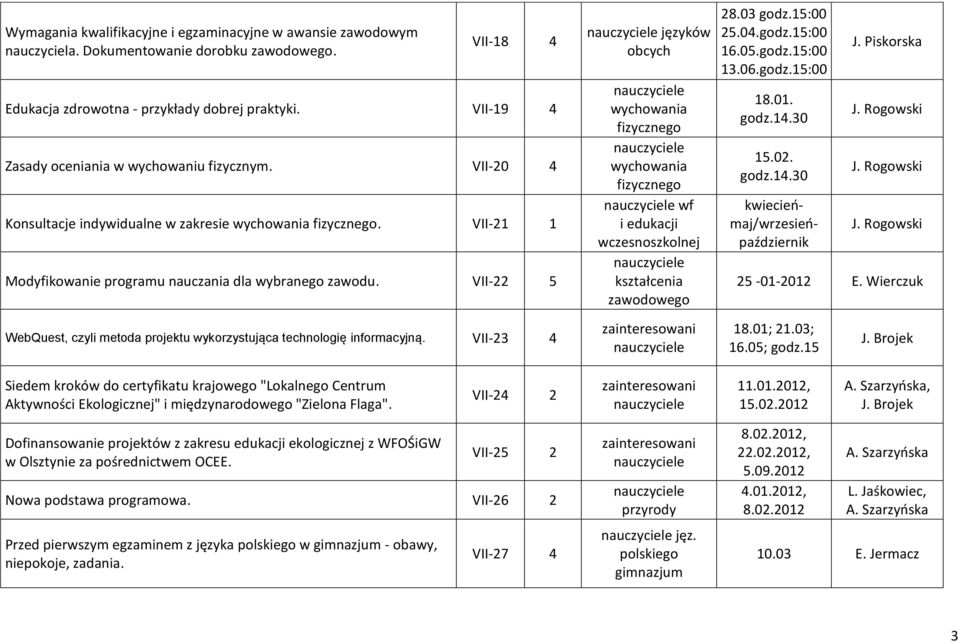 | | | | | | |
|---|---|---|---|---|---|
| Wymagania kwalifikacyjne i egzaminacyjne w awansie zawodowym nauczyciela. Dokumentowanie dorobku zawodowego. | VII-18 | 4 | nauczyciele języków obcych | 28.03 godz.15:00 25.04.godz.15:00 16.05.godz.15:00 13.06.godz.15:00 | J. Piskorska |
| Edukacja zdrowotna - przykłady dobrej praktyki. | VII-19 | 4 | nauczyciele wychowania fizycznego | 18.01. godz.14.30 | J. Rogowski |
| Zasady oceniania w wychowaniu fizycznym. | VII-20 | 4 | nauczyciele wychowania fizycznego | 15.02. godz.14.30 | J. Rogowski |
| Konsultacje indywidualne w zakresie wychowania fizycznego. | VII-21 | 1 | nauczyciele wf i edukacji wczesnoszkolnej | kwiecień-maj/wrzesień-październik | J. Rogowski |
| Modyfikowanie programu nauczania dla wybranego zawodu. | VII-22 | 5 | nauczyciele kształcenia zawodowego | 25 -01-2012 | E. Wierczuk |
| WebQuest, czyli metoda projektu wykorzystująca technologię informacyjną. | VII-23 | 4 | zainteresowani nauczyciele | 18.01; 21.03; 16.05; godz.15 | J. Brojek |
| Siedem kroków do certyfikatu krajowego "Lokalnego Centrum Aktywności Ekologicznej" i międzynarodowego "Zielona Flaga". | VII-24 | 2 | zainteresowani nauczyciele | 11.01.2012, 15.02.2012 | A. Szarzyńska, J. Brojek |
| Dofinansowanie projektów z zakresu edukacji ekologicznej z WFOŚiGW w Olsztynie za pośrednictwem OCEE. | VII-25 | 2 | zainteresowani nauczyciele | 8.02.2012, 22.02.2012, 5.09.2012 | A. Szarzyńska |
| Nowa podstawa programowa. | VII-26 | 2 | nauczyciele przyrody | 4.01.2012, 8.02.2012 | L. Jaśkowiec, A. Szarzyńska |
| Przed pierwszym egzaminem z języka polskiego w gimnazjum - obawy, niepokoje, zadania. | VII-27 | 4 | nauczyciele jęz. polskiego gimnazjum | 10.03 | E. Jermacz |

3